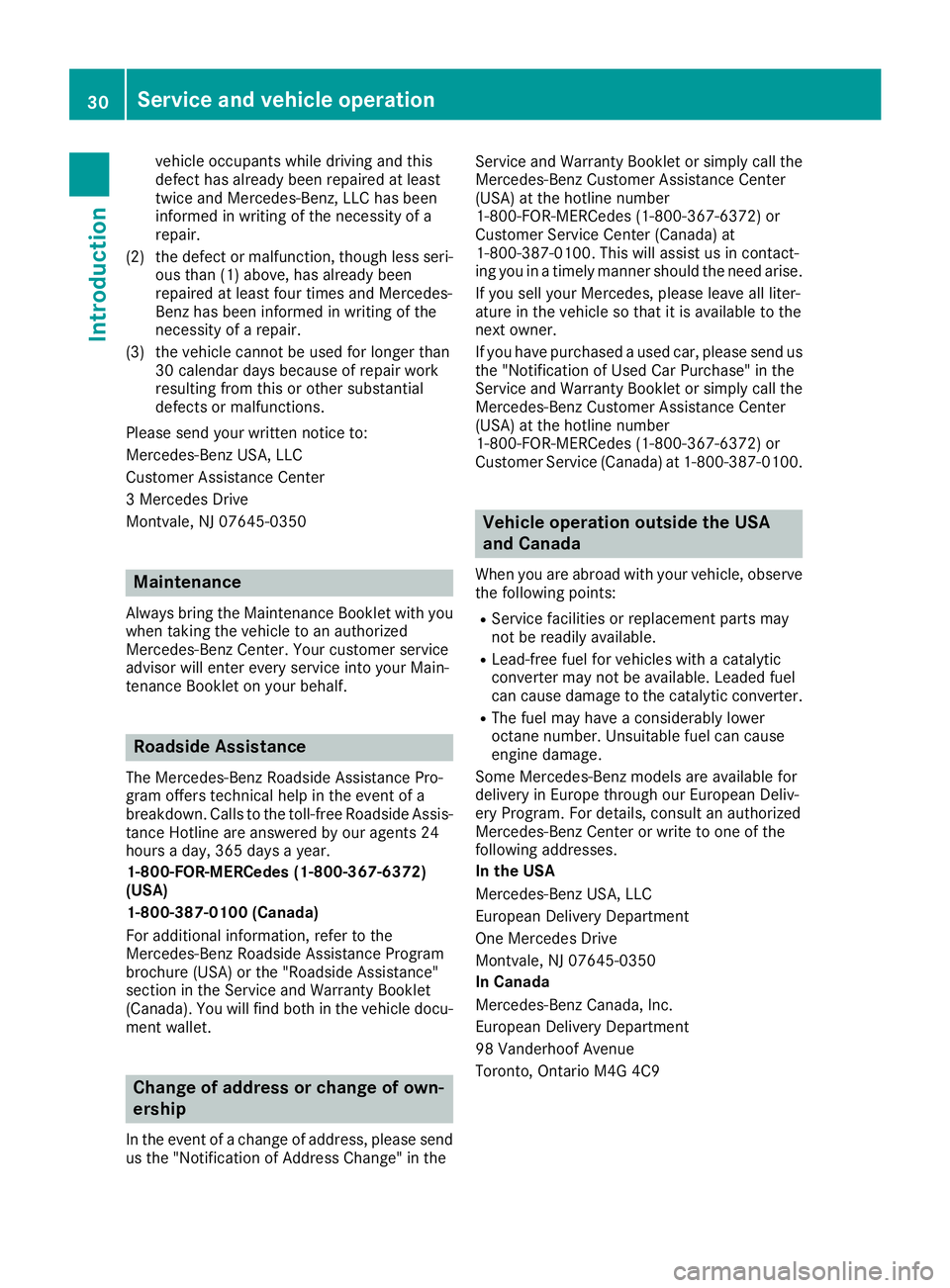 30 Service and vehicle operation

Introduction

vehicle occupants while driving and this defect has already been repaired at least twice and Mercedes-Benz, LLC has been informed in writing of the necessity of a repair.

(2) the defect or malfunction, though less serious than (1) above, has already been repaired at least four times and Mercedes-Benz has been informed in writing of the necessity of a repair.

(3) the vehicle cannot be used for longer than 30 calendar days because of repair work resulting from this or other substantial defects or malfunctions.

Please send your written notice to:

Mercedes-Benz USA, LLC

Customer Assistance Center

3 Mercedes Drive

Montvale, NJ 07645-0350

Maintenance

Always bring the Maintenance Booklet with you when taking the vehicle to an authorized Mercedes-Benz Center. Your customer service advisor will enter every service into your Maintenance Booklet on your behalf.

Roadside Assistance

The Mercedes-Benz Roadside Assistance Program offers technical help in the event of a breakdown. Calls to the toll-free Roadside Assistance Hotline are answered by our agents 24 hours a day, 365 days a year.

1-800-FOR-MERCedes (1-800-367-6372) (USA)

1-800-387-0100 (Canada)

For additional information, refer to the Mercedes-Benz Roadside Assistance Program brochure (USA) or the "Roadside Assistance" section in the Service and Warranty Booklet (Canada). You will find both in the vehicle document wallet.

Change of address or change of ownership

In the event of a change of address, please send us the "Notification of Address Change" in the Service and Warranty Booklet or simply call the Mercedes-Benz Customer Assistance Center (USA) at the hotline number 1-800-FOR-MERCedes (1-800-367-6372) or Customer Service Center (Canada) at 1-800-387-0100. This will assist us in contacting you in a timely manner should the need arise.

If you sell your Mercedes, please leave all literature in the vehicle so that it is available to the next owner.

If you have purchased a used car, please send us the "Notification of Used Car Purchase" in the Service and Warranty Booklet or simply call the Mercedes-Benz Customer Assistance Center (USA) at the hotline number 1-800-FOR-MERCedes (1-800-367-6372) or Customer Service (Canada) at 1-800-387-0100.

Vehicle operation outside the USA and Canada

When you are abroad with your vehicle, observe the following points:

• Service facilities or replacement parts may not be readily available.
• Lead-free fuel for vehicles with a catalytic converter may not be available. Leaded fuel can cause damage to the catalytic converter.
• The fuel may have a considerably lower octane number. Unsuitable fuel can cause engine damage.

Some Mercedes-Benz models are available for delivery in Europe through our European Delivery Program. For details, consult an authorized Mercedes-Benz Center or write to one of the following addresses.

In the USA

Mercedes-Benz USA, LLC

European Delivery Department

One Mercedes Drive

Montvale, NJ 07645-0350

In Canada

Mercedes-Benz Canada, Inc.

European Delivery Department

98 Vanderhoof Avenue

Toronto, Ontario M4G 4C9

carmanualsonline.info